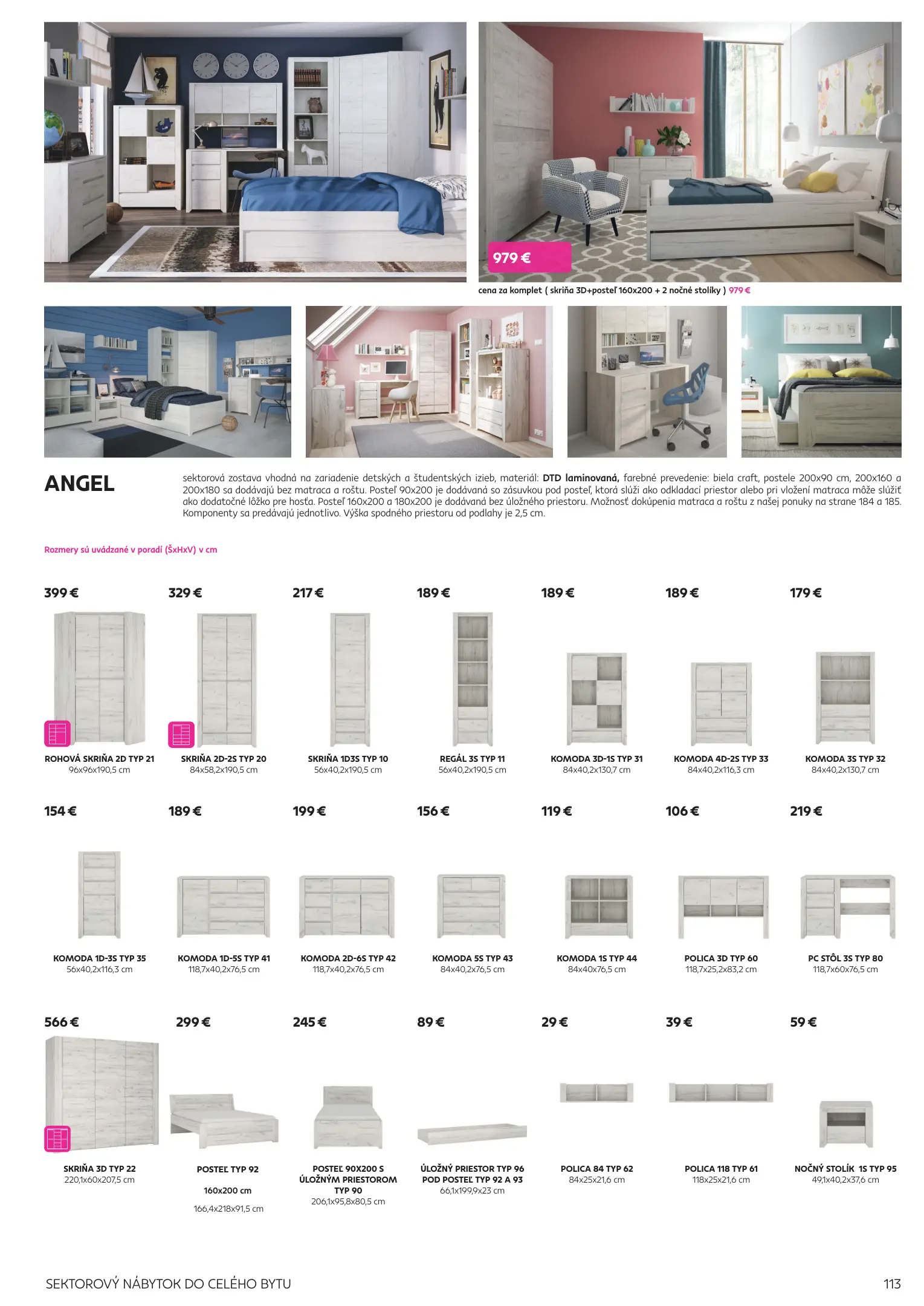 979 €

cena za komplet ( skriňa 3D+posteľ 160x200 + 2 nočné stolíky ) 979 €

ANGEL

sektorová zostava vhodná na zariadenie detských a študentských izieb, materiál: DTD laminovaná, farebné prevedenie: biela craft, postele 200x90 cm, 200x160 a 200x180 sa dodávajú bez matraca a roštu. Posteľ 90x200 je dodávaná so zásuvkou pod posteľ, ktorá slúži ako odkladací priestor alebo pri vložení matraca môže slúžiť ako dodatočné lôžko pre hosťa. Posteľ 160x200 a 180x200 je dodávaná bez úložného priestoru. Možnosť dokúpenia matraca a roštu z našej ponuky na strane 184 a 185. Komponenty sa predávajú jednotlivo. Výška spodného priestoru od podlahy je 2,5 cm.

Rozmery sú uvádzané v poradí (ŠxHxV) v cm

399 €
ROHOVÁ SKRIŇA 2D TYP 21
96x96x190,5 cm

329 €
SKRIŇA 2D-2S TYP 20
84x58,2x190,5 cm

217 €
SKRIŇA 1D3S TYP 10
56x40,2x190,5 cm

189 €
REGÁL 3S TYP 11
56x40,2x190,5 cm

189 €
KOMODA 3D-1S TYP 31
84x40,2x130,7 cm

189 €
KOMODA 4D-2S TYP 33
84x40,2x116,3 cm

179 €
KOMODA 3S TYP 32
84x40,2x130,7 cm

154 €
KOMODA 1D-3S TYP 35
56x40,2x116,3 cm

189 €
KOMODA 1D-5S TYP 41
118,7x40,2x76,5 cm

199 €
KOMODA 2D-6S TYP 42
118,7x40,2x76,5 cm

156 €
KOMODA 5S TYP 43
84x40,2x76,5 cm

119 €
KOMODA 1S TYP 44
84x40x76,5 cm

106 €
POLICA 3D TYP 60
118,7x25,2x83,2 cm

219 €
PC STÔL 3S TYP 80
118,7x60x76,5 cm

566 €
SKRIŇA 3D TYP 22
220,1x60x207,5 cm

299 €
POSTEĽ TYP 92
160x200 cm
166,4x218x91,5 cm

245 €
POSTEĽ 90X200 S ÚLOŽNÝM PRIESTOROM TYP 90
206,1x95,8x80,5 cm

89 €
ÚLOŽNÝ PRIESTOR TYP 96 POD POSTEĽ TYP 92 A 93
66,1x199,9x23 cm

29 €
POLICA 84 TYP 62
84x25x21,6 cm

39 €
POLICA 118 TYP 61
118x25x21,6 cm

59 €
NOČNÝ STOLÍK 1S TYP 95
49,1x40,2x37,6 cm

SEKTOROVÝ NÁBYTOK DO CELÉHO BYTU

113